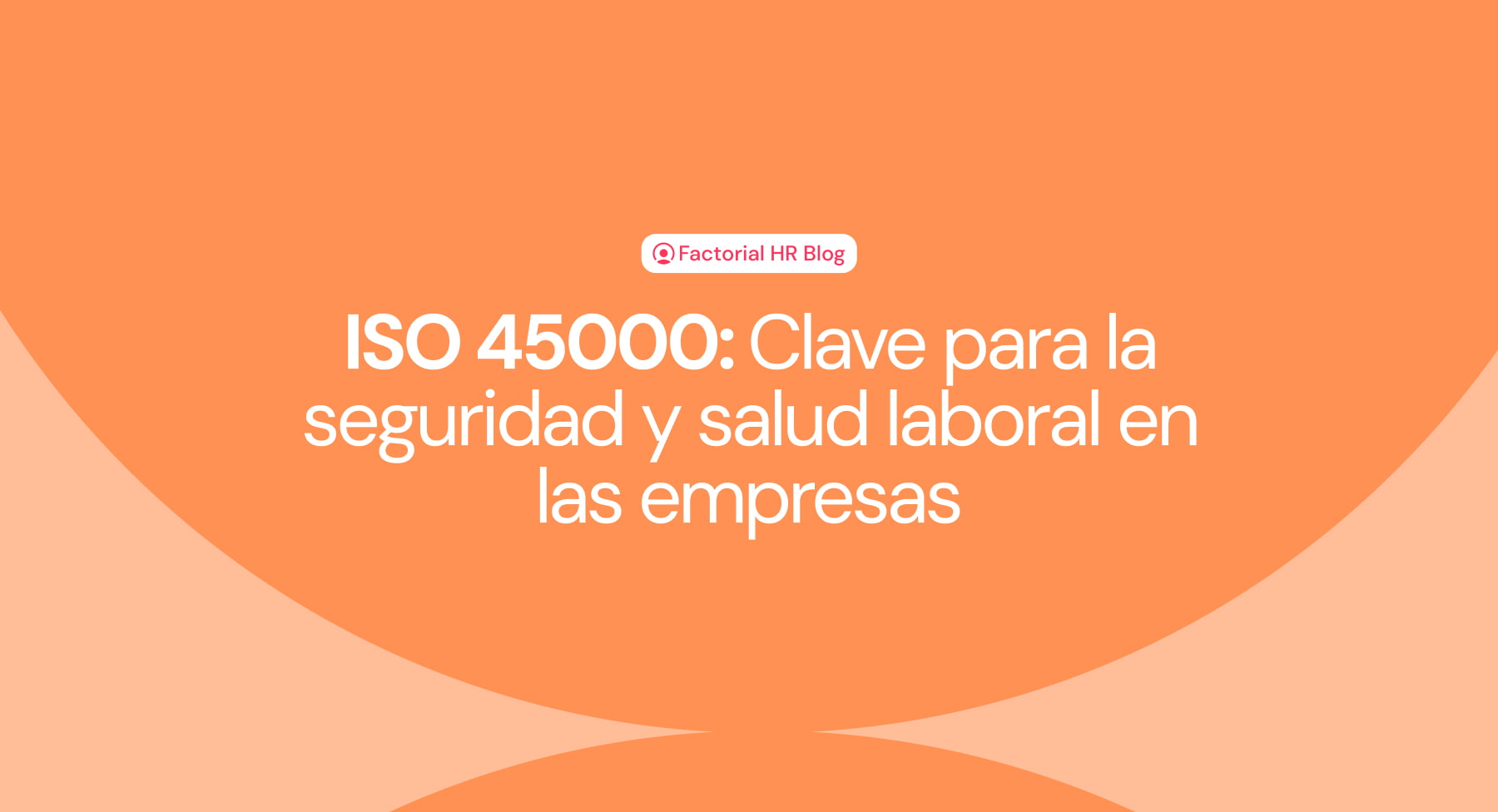 Factorial HR Blog

ISO 45000: Clave para la seguridad y salud laboral en las empresas